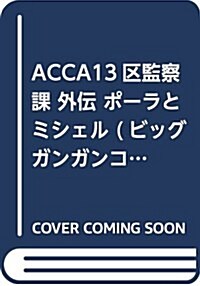 ACCA13区監察課 外伝 ポーラとミシェル (ビッグガンガンコ…

COVER COMING SOON